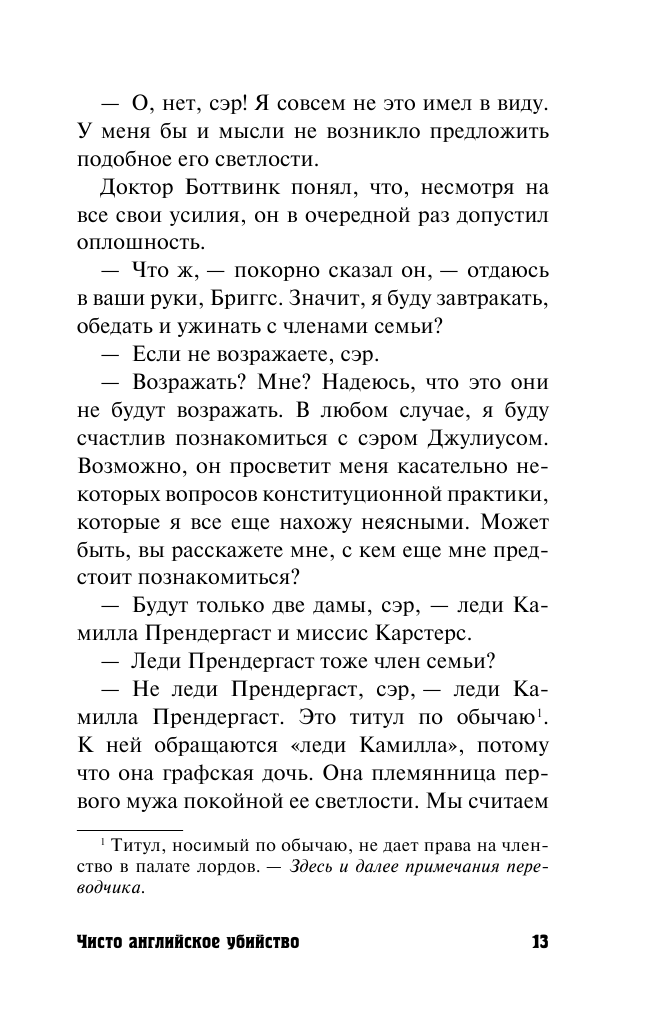 — О, нет, сэр! Я совсем не это имел в виду. У меня бы и мысли не возникло предложить подобное его светлости.

Доктор Боттвинк понял, что, несмотря на все свои усилия, он в очередной раз допустил оплошность.

— Что ж, — покорно сказал он, — отдаюсь в ваши руки, Бриггс. Значит, я буду завтракать, обедать и ужинать с членами семьи?

— Если не возражаете, сэр.

— Возражать? Мне? Надеюсь, что это они не будут возражать. В любом случае, я буду счастлив познакомиться с сэром Джулиусом. Возможно, он просветит меня касательно некоторых вопросов конституционной практики, которые я все еще нахожу неясными. Может быть, вы расскажете мне, с кем еще мне предстоит познакомиться?

— Будут только две дамы, сэр, — леди Камилла Прендергаст и миссис Карстерс.

— Леди Прендергаст тоже член семьи?

— Не леди Прендергаст, сэр, — леди Камилла Прендергаст. Это титул по обычаю$^1$. К ней обращаются «леди Камилла», потому что она графская дочь. Она племянница первого мужа покойной ее светлости. Мы считаем

$^1$ Титул, носимый по обычаю, не дает права на членство в палате лордов. — Здесь и далее примечания переводчика.

Чисто английское убийство 13